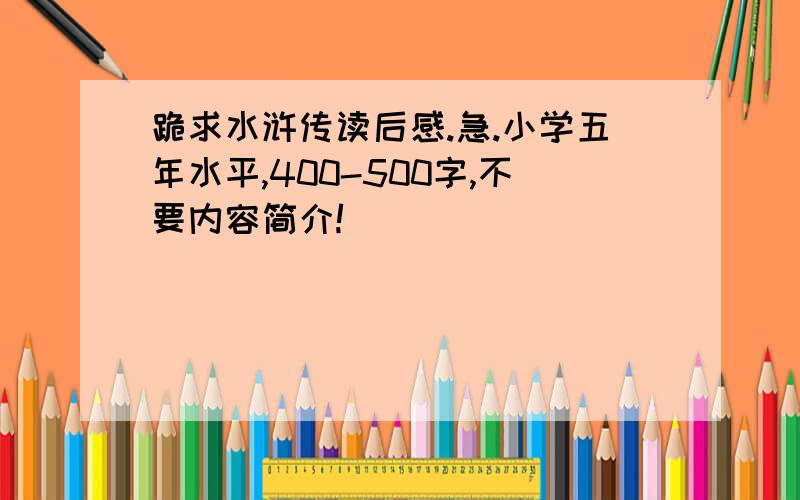 跪求水浒传读后感.急.小学五年水平,400-500字,不要内容简介!